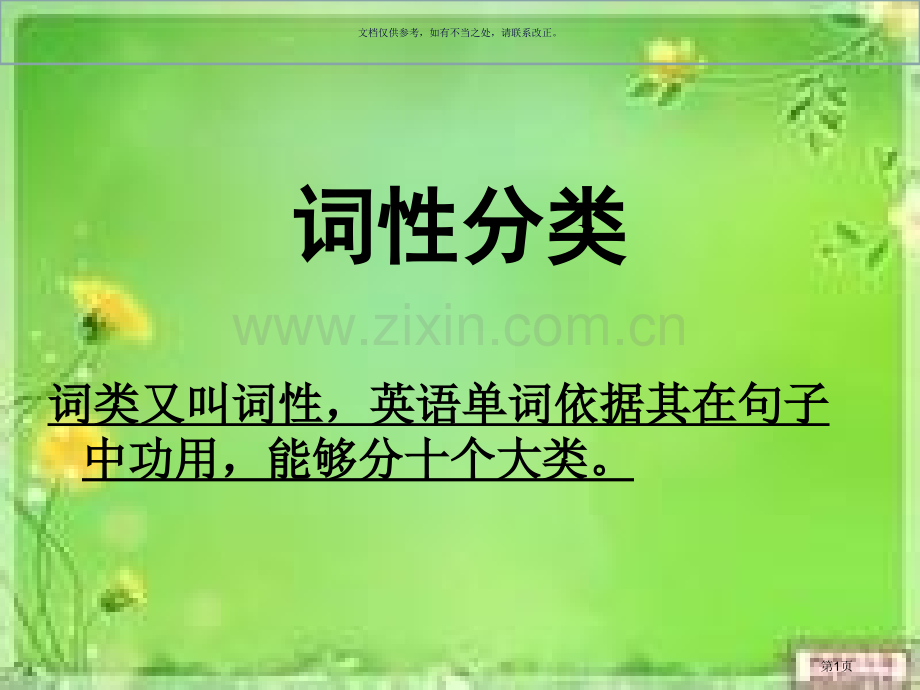 文档仅供参考，如有不当之处，请联系改正。

词性分类

www.zixin.com.cn

词类又叫词性，英语单词依据其在句子中功用，能够分十个大类。

第1页